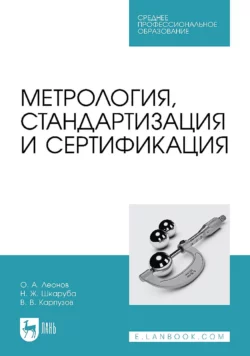 СРЕДНЕЕ ПРОФЕССИОНАЛЬНОЕ ОБРАЗОВАНИЕ

МЕТРОЛОГИЯ, СТАНДАРТИЗАЦИЯ И СЕРТИФИКАЦИЯ

О. А. Леонов
Н. Ж. Шкаруба
В. В. Карпузов

ЛАНЬ

E.LANBOOK.COM